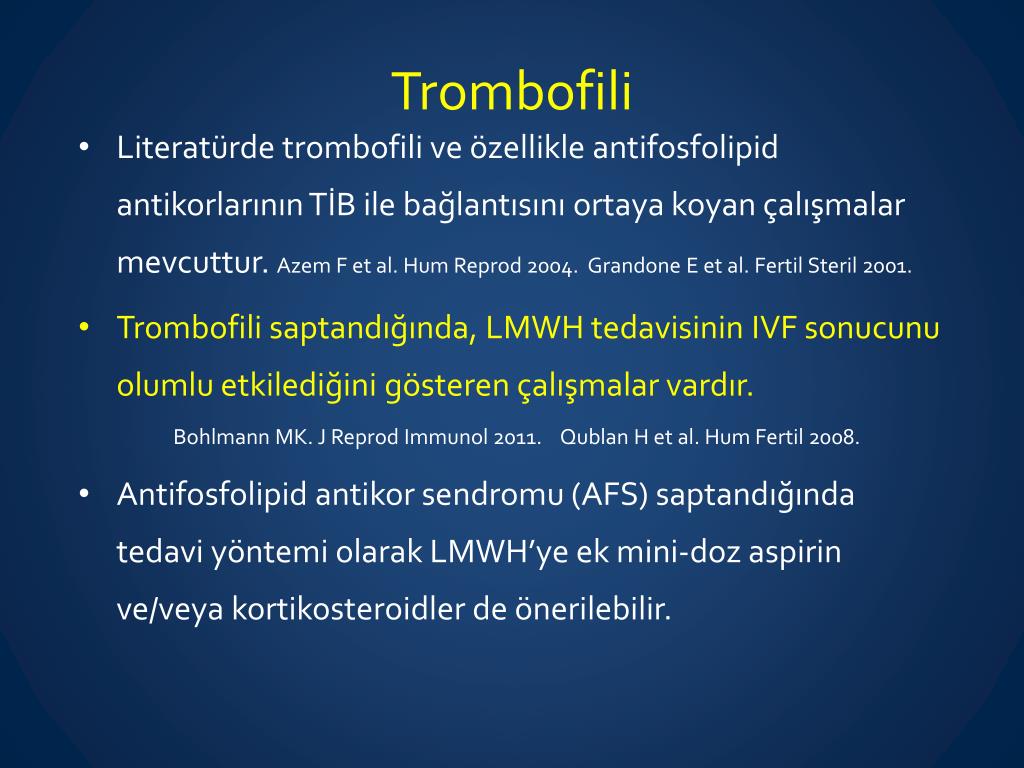 Trombofili

• Literatürde trombofili ve özellikle antifosfolipid antikorlarının TİB ile bağlantısını ortaya koyan çalışmalar mevcuttur. Azem F et al. Hum Reprod 2004. Grandone E et al. Fertil Steril 2001.

• Trombofili saptandığında, LMWH tedavisinin IVF sonucunu olumlu etkilediğini gösteren çalışmalar vardır.

Bohlmann MK. J Reprod Immunol 2011. Qublan H et al. Hum Fertil 2008.

• Antifosfolipid antikor sendromu (AFS) saptandığında tedavi yöntemi olarak LMWH'ye ek mini-doz aspirin ve/veya kortikosteroidler de önerilebilir.